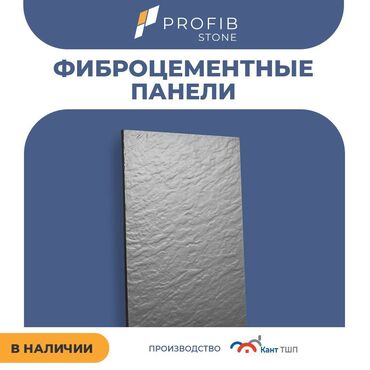 PROFIB
STONE

ФИБРОЦЕМЕНТНЫЕ ПАНЕЛИ

В НАЛИЧИИ

ПРОИЗВОДСТВО

Кант ТШП